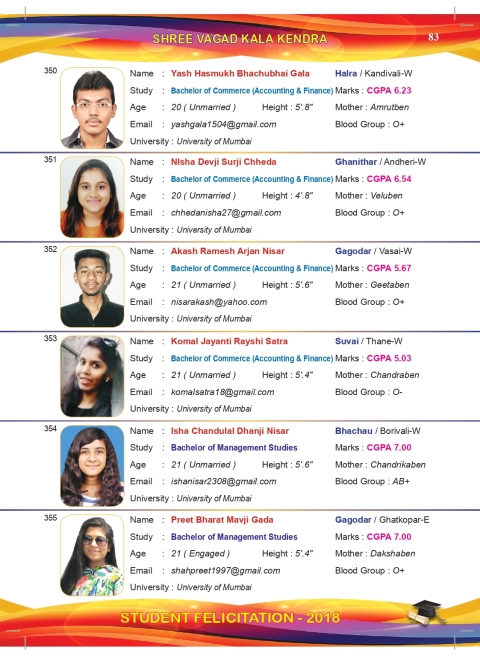 SHREE VAGAD KALA KENDRA

83

350
Name : Yash Hasmukh Bhachubhai Gala
Halra / Kandivali-W
Study : Bachelor of Commerce (Accounting & Finance)
Marks : CGPA 6.23
Age : 20 ( Unmarried )
Height : 5'.8"
Mother : Amrutben
Email : yashgala1504@gmail.com
Blood Group : O+
University : University of Mumbai

351
Name : NIsha Devji Surji Chheda
Ghanithar / Andheri-W
Study : Bachelor of Commerce (Accounting & Finance)
Marks : CGPA 6.54
Age : 20 ( Unmarried )
Height : 4'.8"
Mother : Veluben
Email : chhedanisha27@gmail.com
Blood Group : O+
University : University of Mumbai

352
Name : Akash Ramesh Arjan Nisar
Gagodar / Vasai-W
Study : Bachelor of Commerce (Accounting & Finance)
Marks : CGPA 5.67
Age : 21 ( Unmarried )
Height : 5'.6"
Mother : Geetaben
Email : nisarakash@yahoo.com
Blood Group : O+
University : University of Mumbai

353
Name : Komal Jayanti Rayshi Satra
Suvai / Thane-W
Study : Bachelor of Commerce (Accounting & Finance)
Marks : CGPA 5.03
Age : 21 ( Unmarried )
Height : 5'.4"
Mother : Chandraben
Email : komalsatra18@gmail.com
Blood Group : O-
University : University of Mumbai

354
Name : Isha Chandulal Dhanji Nisar
Bhachau / Borivali-W
Study : Bachelor of Management Studies
Marks : CGPA 7.00
Age : 21 ( Unmarried )
Height : 5'.6"
Mother : Chandrikaben
Email : ishanisar2308@gmail.com
Blood Group : AB+
University : University of Mumbai

355
Name : Preet Bharat Mavji Gada
Gagodar / Ghatkopar-E
Study : Bachelor of Management Studies
Marks : CGPA 7.00
Age : 21 ( Engaged )
Height : 5'.4"
Mother : Dakshaben
Email : shahpreet1997@gmail.com
Blood Group : O+
University : University of Mumbai

STUDENT FELICITATION - 2018